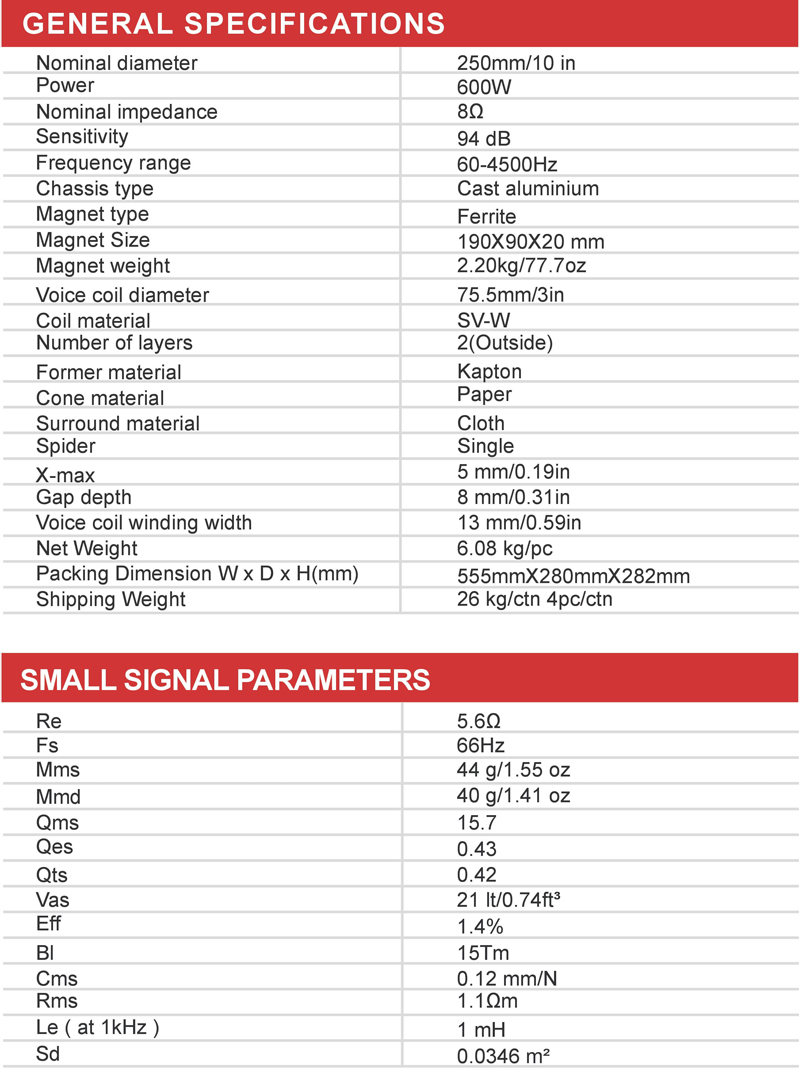 GENERAL SPECIFICATIONS

| | |
|---|---|
| Nominal diameter | 250mm/10 in |
| Power | 600W |
| Nominal impedance | 8Ω |
| Sensitivity | 94 dB |
| Frequency range | 60-4500Hz |
| Chassis type | Cast aluminium |
| Magnet type | Ferrite |
| Magnet Size | 190X90X20 mm |
| Magnet weight | 2.20kg/77.7oz |
| Voice coil diameter | 75.5mm/3in |
| Coil material | SV-W |
| Number of layers | 2(Outside) |
| Former material | Kapton |
| Cone material | Paper |
| Surround material | Cloth |
| Spider | Single |
| X-max | 5 mm/0.19in |
| Gap depth | 8 mm/0.31in |
| Voice coil winding width | 13 mm/0.59in |
| Net Weight | 6.08 kg/pc |
| Packing Dimension W x D x H(mm) | 555mmX280mmX282mm |
| Shipping Weight | 26 kg/ctn 4pc/ctn |

SMALL SIGNAL PARAMETERS

| | |
|---|---|
| Re | 5.6Ω |
| Fs | 66Hz |
| Mms | 44 g/1.55 oz |
| Mmd | 40 g/1.41 oz |
| Qms | 15.7 |
| Qes | 0.43 |
| Qts | 0.42 |
| Vas | 21 lt/0.74ft³ |
| Eff | 1.4% |
| Bl | 15Tm |
| Cms | 0.12 mm/N |
| Rms | 1.1Ωm |
| Le ( at 1kHz ) | 1 mH |
| Sd | 0.0346 m² |